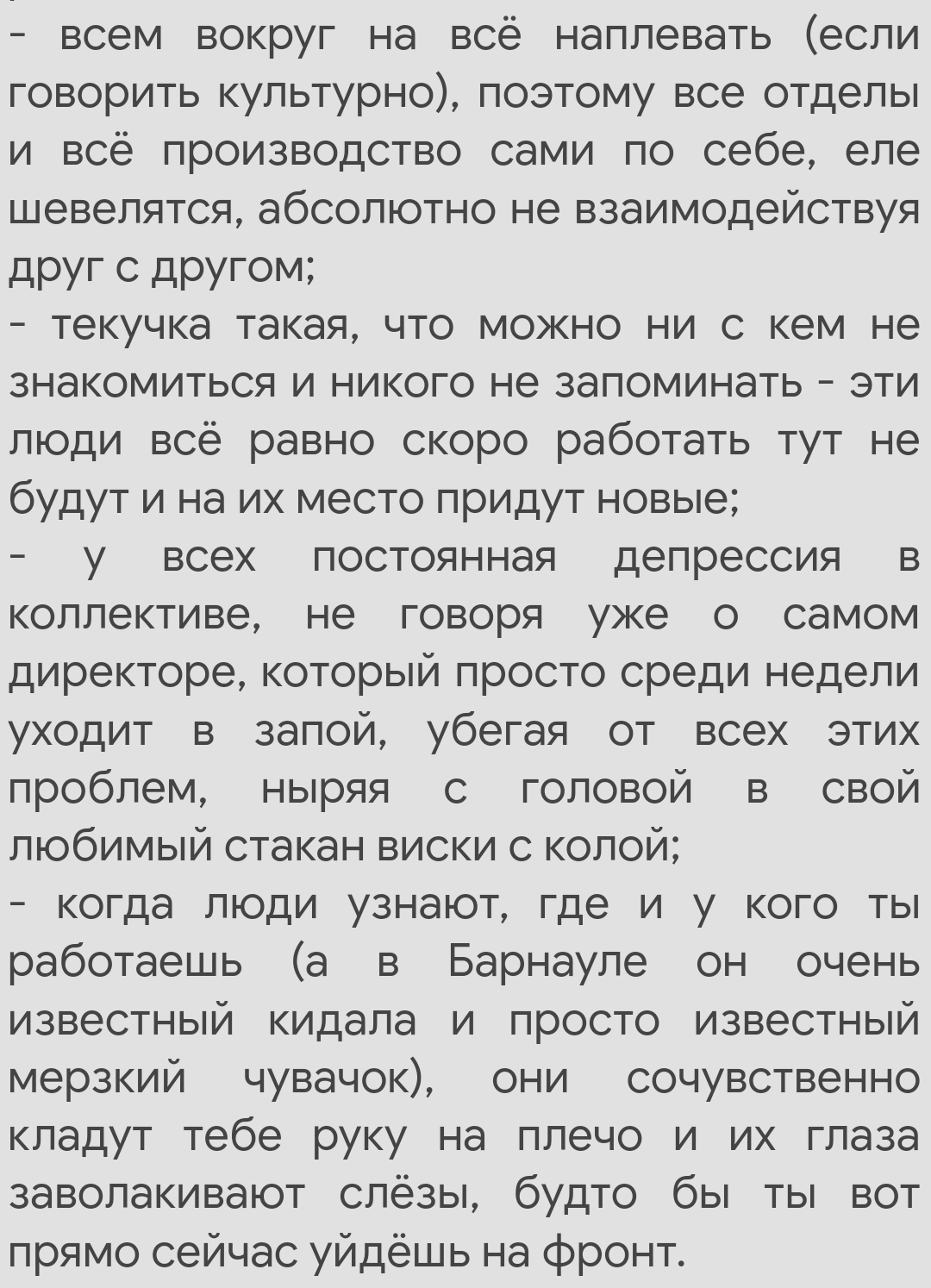 - всем вокруг на всё наплевать (если говорить культурно), поэтому все отделы и всё производство сами по себе, еле шевелятся, абсолютно не взаимодействуя друг с другом;
- текучка такая, что можно ни с кем не знакомиться и никого не запоминать - эти люди всё равно скоро работать тут не будут и на их место придут новые;
- у всех постоянная депрессия в коллективе, не говоря уже о самом директоре, который просто среди недели уходит в запой, убегая от всех этих проблем, ныряя с головой в свой любимый стакан виски с колой;
- когда люди узнают, где и у кого ты работаешь (а в Барнауле он очень известный кидала и просто известный мерзкий чувачок), они сочувственно кладут тебе руку на плечо и их глаза заволакивают слёзы, будто бы ты вот прямо сейчас уйдёшь на фронт.